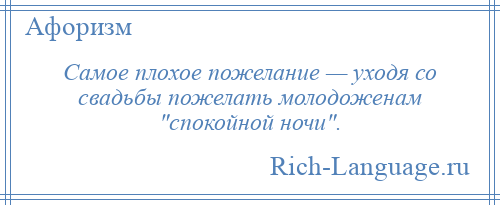 Афоризм

Самое плохое пожелание — уходя со свадьбы пожелать молодоженам "спокойной ночи".

Rich-Language.ru